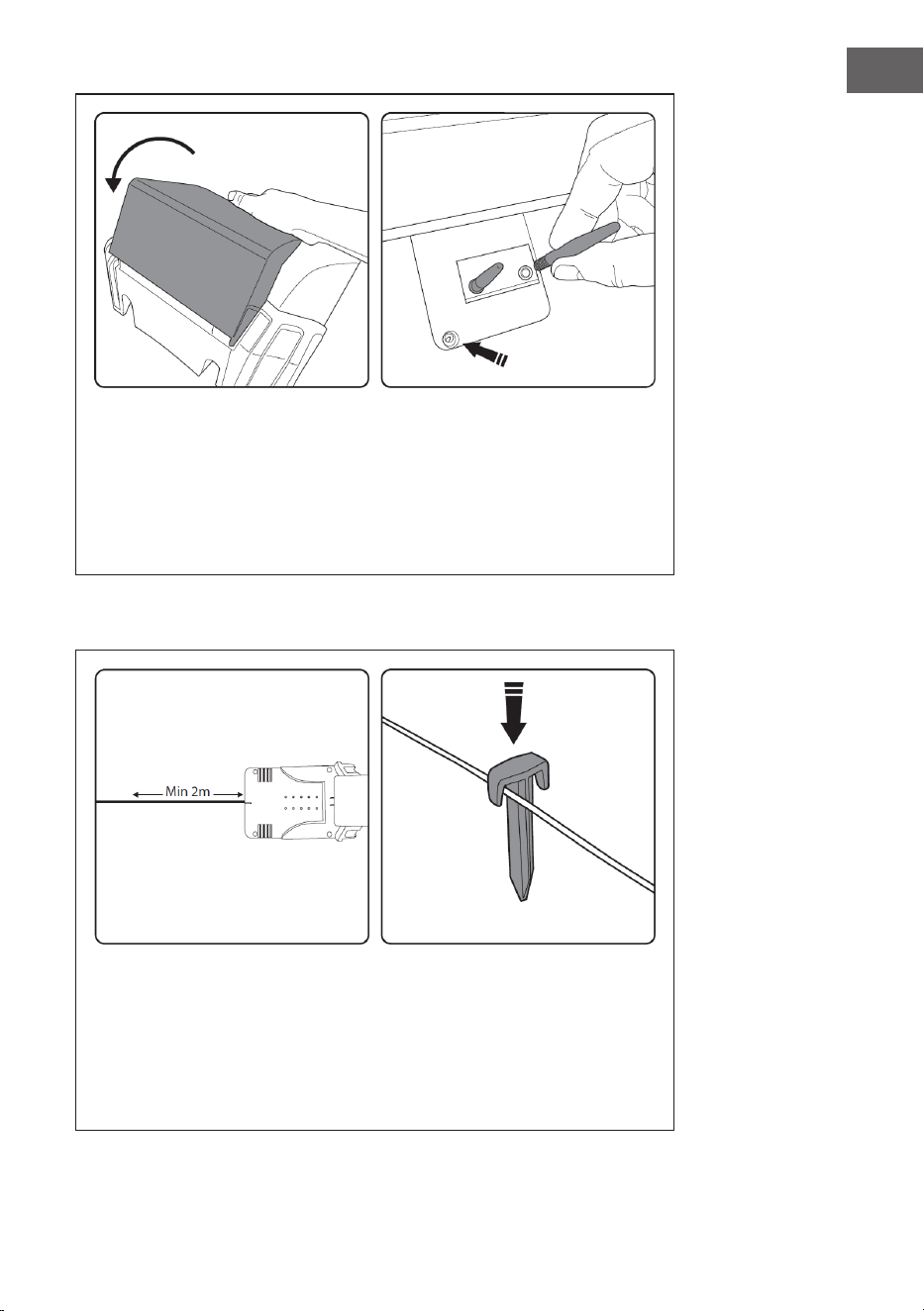 Min 2m